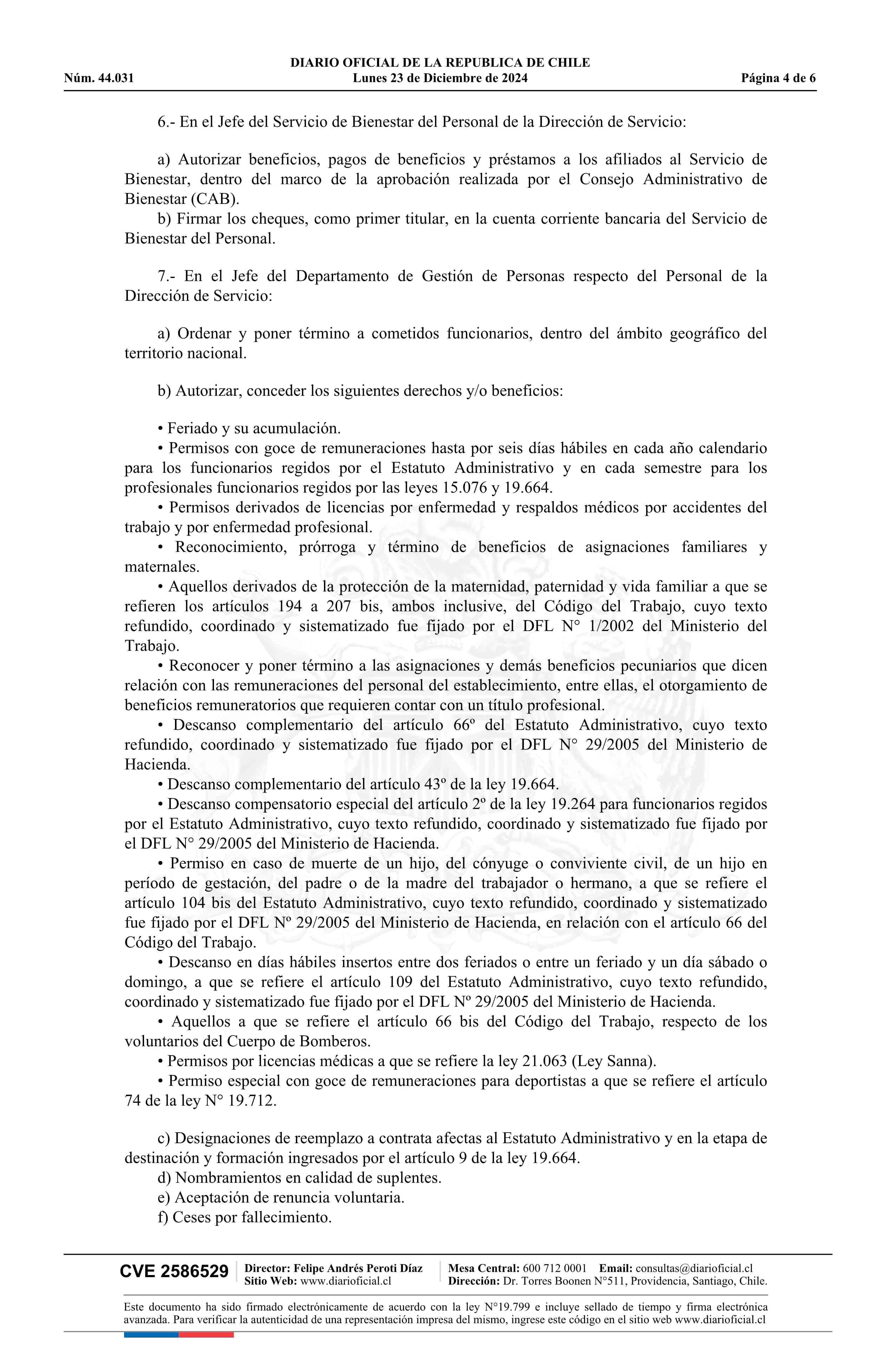 DIARIO OFICIAL DE LA REPUBLICA DE CHILE
Núm. 44.031 Lunes 23 de Diciembre de 2024 Página 4 de 6

6.- En el Jefe del Servicio de Bienestar del Personal de la Dirección de Servicio:

a) Autorizar beneficios, pagos de beneficios y préstamos a los afiliados al Servicio de Bienestar, dentro del marco de la aprobación realizada por el Consejo Administrativo de Bienestar (CAB).
b) Firmar los cheques, como primer titular, en la cuenta corriente bancaria del Servicio de Bienestar del Personal.

7.- En el Jefe del Departamento de Gestión de Personas respecto del Personal de la Dirección de Servicio:

a) Ordenar y poner término a cometidos funcionarios, dentro del ámbito geográfico del territorio nacional.

b) Autorizar, conceder los siguientes derechos y/o beneficios:

• Feriado y su acumulación.
• Permisos con goce de remuneraciones hasta por seis días hábiles en cada año calendario para los funcionarios regidos por el Estatuto Administrativo y en cada semestre para los profesionales funcionarios regidos por las leyes 15.076 y 19.664.
• Permisos derivados de licencias por enfermedad y respaldos médicos por accidentes del trabajo y por enfermedad profesional.
• Reconocimiento, prórroga y término de beneficios de asignaciones familiares y maternales.
• Aquellos derivados de la protección de la maternidad, paternidad y vida familiar a que se refieren los artículos 194 a 207 bis, ambos inclusive, del Código del Trabajo, cuyo texto refundido, coordinado y sistematizado fue fijado por el DFL N° 1/2002 del Ministerio del Trabajo.
• Reconocer y poner término a las asignaciones y demás beneficios pecuniarios que dicen relación con las remuneraciones del personal del establecimiento, entre ellas, el otorgamiento de beneficios remuneratorios que requieren contar con un título profesional.
• Descanso complementario del artículo 66º del Estatuto Administrativo, cuyo texto refundido, coordinado y sistematizado fue fijado por el DFL N° 29/2005 del Ministerio de Hacienda.
• Descanso complementario del artículo 43º de la ley 19.664.
• Descanso compensatorio especial del artículo 2º de la ley 19.264 para funcionarios regidos por el Estatuto Administrativo, cuyo texto refundido, coordinado y sistematizado fue fijado por el DFL N° 29/2005 del Ministerio de Hacienda.
• Permiso en caso de muerte de un hijo, del cónyuge o conviviente civil, de un hijo en período de gestación, del padre o de la madre del trabajador o hermano, a que se refiere el artículo 104 bis del Estatuto Administrativo, cuyo texto refundido, coordinado y sistematizado fue fijado por el DFL Nº 29/2005 del Ministerio de Hacienda, en relación con el artículo 66 del Código del Trabajo.
• Descanso en días hábiles insertos entre dos feriados o entre un feriado y un día sábado o domingo, a que se refiere el artículo 109 del Estatuto Administrativo, cuyo texto refundido, coordinado y sistematizado fue fijado por el DFL Nº 29/2005 del Ministerio de Hacienda.
• Aquellos a que se refiere el artículo 66 bis del Código del Trabajo, respecto de los voluntarios del Cuerpo de Bomberos.
• Permisos por licencias médicas a que se refiere la ley 21.063 (Ley Sanna).
• Permiso especial con goce de remuneraciones para deportistas a que se refiere el artículo 74 de la ley N° 19.712.

c) Designaciones de reemplazo a contrata afectas al Estatuto Administrativo y en la etapa de destinación y formación ingresados por el artículo 9 de la ley 19.664.
d) Nombramientos en calidad de suplentes.
e) Aceptación de renuncia voluntaria.
f) Ceses por fallecimiento.

CVE 2586529 Director: Felipe Andrés Peroti Díaz
Sitio Web: www.diarioficial.cl
Mesa Central: 600 712 0001 Email: consultas@diarioficial.cl
Dirección: Dr. Torres Boonen N°511, Providencia, Santiago, Chile.

Este documento ha sido firmado electrónicamente de acuerdo con la ley N°19.799 e incluye sellado de tiempo y firma electrónica avanzada. Para verificar la autenticidad de una representación impresa del mismo, ingrese este código en el sitio web www.diarioficial.cl